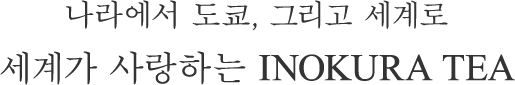 나라에서 도쿄, 그리고 세계로
세계가 사랑하는 INOKURA TEA